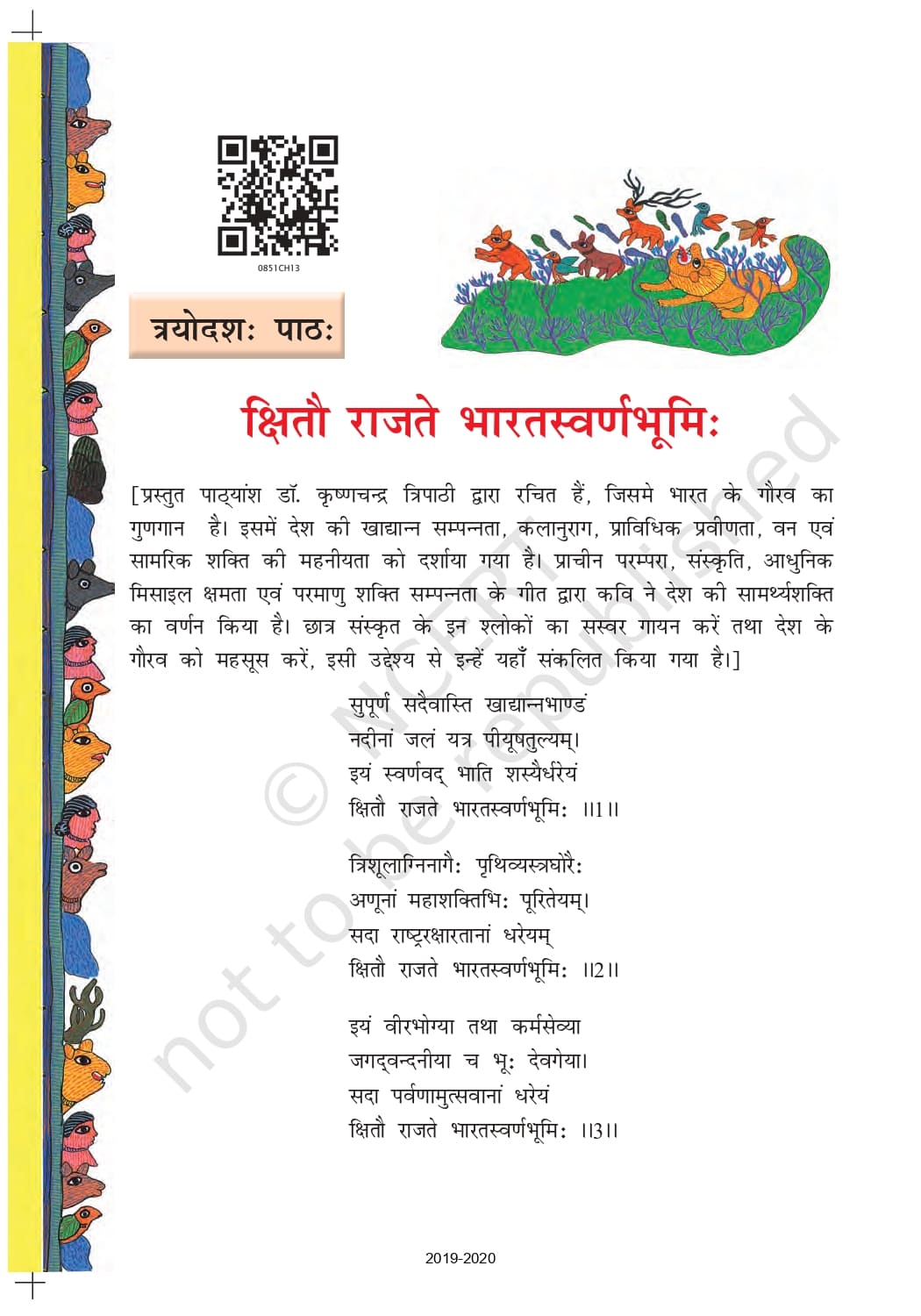 0851CH13

त्रयोदशः पाठः

क्षितौ राजते भारतस्वर्णभूमिः

[प्रस्तुत पाठ्यांश डॉ. कृष्णचन्द्र त्रिपाठी द्वारा रचित हैं, जिसमे भारत के गौरव का गुणगान है। इसमें देश की खाद्यान्न सम्पन्नता, कलानुराग, प्राविधिक प्रवीणता, वन एवं सामरिक शक्ति की महनीयता को दर्शाया गया है। प्राचीन परम्परा, संस्कृति, आधुनिक मिसाइल क्षमता एवं परमाणु शक्ति सम्पन्नता के गीत द्वारा कवि ने देश की सामर्थ्यशक्ति का वर्णन किया है। छात्र संस्कृत के इन श्लोकों का सस्वर गायन करें तथा देश के गौरव को महसूस करें, इसी उद्देश्य से इन्हें यहाँ संकलित किया गया है।]

सुपूर्णं सदैवास्ति खाद्यान्नभाण्डं
नदीनां जलं यत्र पीयूषतुल्यम्।
इयं स्वर्णवद् भाति शस्यैर्धरेयं
क्षितौ राजते भारतस्वर्णभूमिः ॥1॥

त्रिशूलाग्निनागैः पृथिव्यस्त्रघोरैः
अणूनां महाशक्तिभिः पूरितेयम्।
सदा राष्ट्ररक्षारतानां धरेयम्
क्षितौ राजते भारतस्वर्णभूमिः ॥2॥

इयं वीरभोग्या तथा कर्मसेव्या
जगद्वन्दनीया च भूः देवगेया।
सदा पर्वणामुत्सवानां धरेयं
क्षितौ राजते भारतस्वर्णभूमिः ॥3॥

© NCERT not to be republished

2019-2020